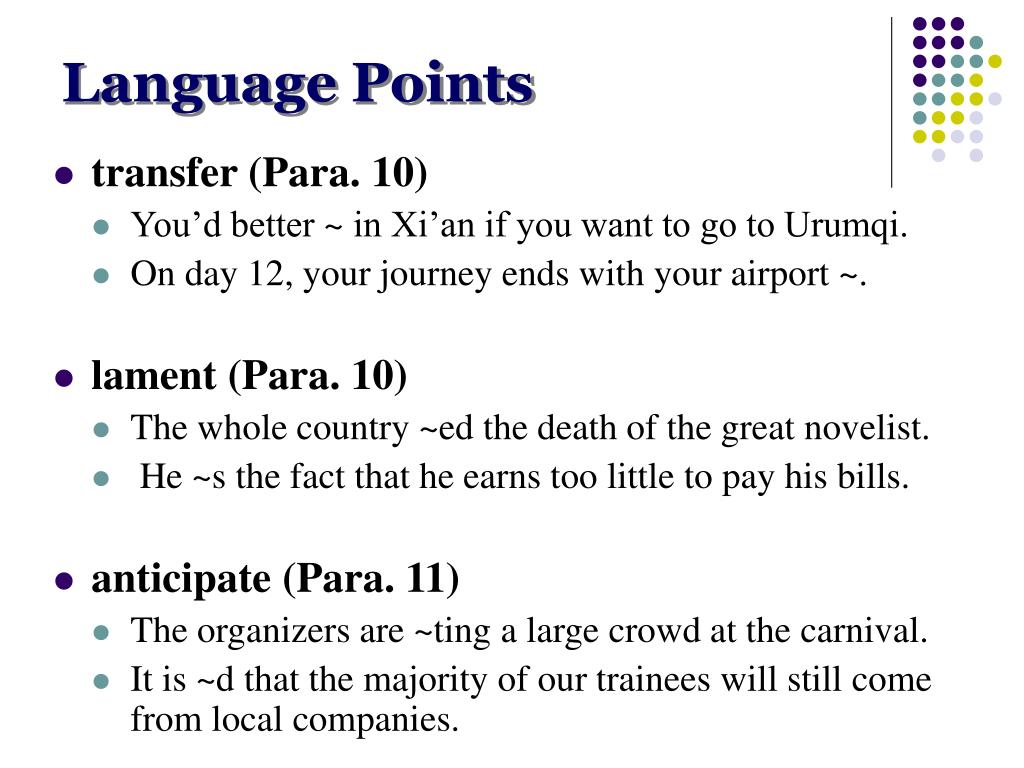 Language Points

• transfer (Para. 10)
• You'd better ~ in Xi'an if you want to go to Urumqi.
• On day 12, your journey ends with your airport ~.

• lament (Para. 10)
• The whole country ~ed the death of the great novelist.
• He ~s the fact that he earns too little to pay his bills.

• anticipate (Para. 11)
• The organizers are ~ting a large crowd at the carnival.
• It is ~d that the majority of our trainees will still come from local companies.